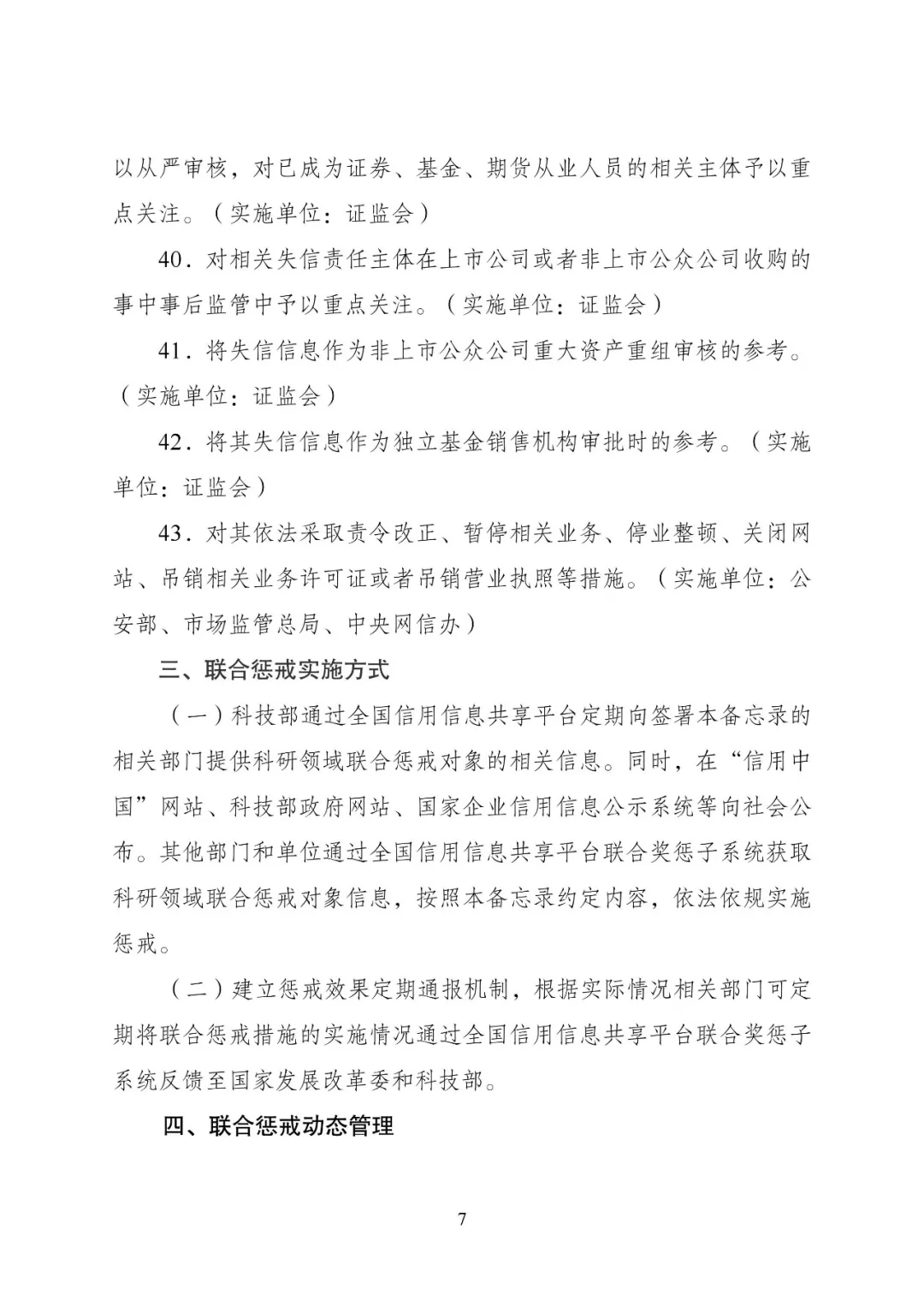 以从严审核，对已成为证券、基金、期货从业人员的相关主体予以重点关注。（实施单位：证监会）

40．对相关失信责任主体在上市公司或者非上市公众公司收购的事中事后监管中予以重点关注。（实施单位：证监会）

41．将失信信息作为非上市公众公司重大资产重组审核的参考。（实施单位：证监会）

42．将其失信信息作为独立基金销售机构审批时的参考。（实施单位：证监会）

43．对其依法采取责令改正、暂停相关业务、停业整顿、关闭网站、吊销相关业务许可证或者吊销营业执照等措施。（实施单位：公安部、市场监管总局、中央网信办）

三、联合惩戒实施方式

（一）科技部通过全国信用信息共享平台定期向签署本备忘录的相关部门提供科研领域联合惩戒对象的相关信息。同时，在“信用中国”网站、科技部政府网站、国家企业信用信息公示系统等向社会公布。其他部门和单位通过全国信用信息共享平台联合奖惩子系统获取科研领域联合惩戒对象信息，按照本备忘录约定内容，依法依规实施惩戒。

（二）建立惩戒效果定期通报机制，根据实际情况相关部门可定期将联合惩戒措施的实施情况通过全国信用信息共享平台联合奖惩子系统反馈至国家发展改革委和科技部。

四、联合惩戒动态管理

7